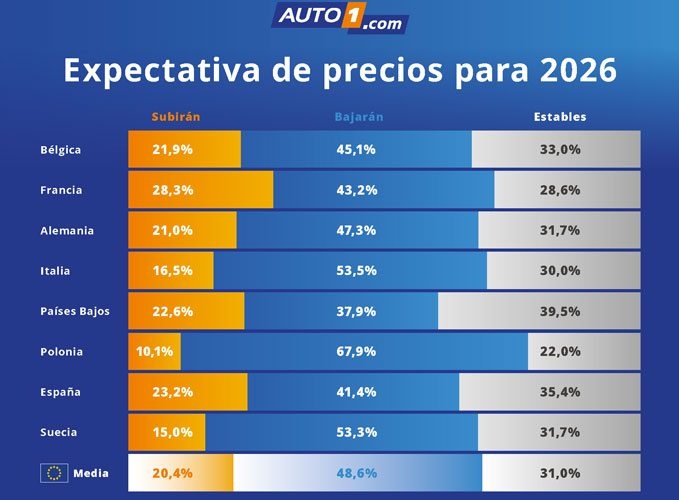 AUTO1.com

Expectativa de precios para 2026

| | Subirán | Bajarán | Estables |
|---|---|---|---|
| Bélgica | 21,9% | 45,1% | 33,0% |
| Francia | 28,3% | 43,2% | 28,6% |
| Alemania | 21,0% | 47,3% | 31,7% |
| Italia | 16,5% | 53,5% | 30,0% |
| Países Bajos | 22,6% | 37,9% | 39,5% |
| Polonia | 10,1% | 67,9% | 22,0% |
| España | 23,2% | 41,4% | 35,4% |
| Suecia | 15,0% | 53,3% | 31,7% |
| Media | 20,4% | 48,6% | 31,0% |